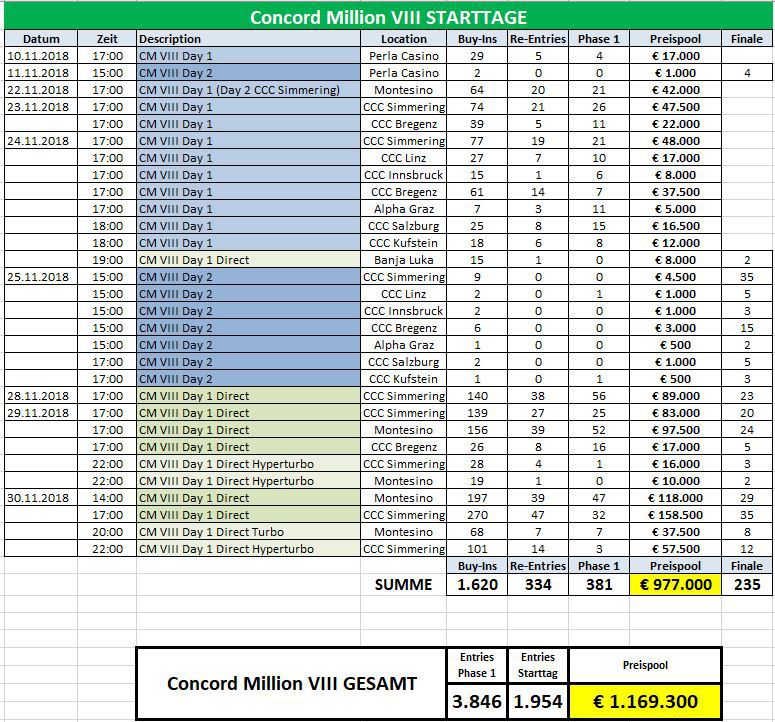 Concord Million VIII STARTTAGE

| Datum | Zeit | Description | Location | Buy-Ins | Re-Entries | Phase 1 | Preispool | Finale |
|---|---|---|---|---|---|---|---|---|
| 10.11.2018 | 17:00 | CM VIII Day 1 | Perla Casino | 29 | 5 | 4 | € 17.000 | |
| 11.11.2018 | 15:00 | CM VIII Day 2 | Perla Casino | 2 | 0 | 0 | € 1.000 | 4 |
| 22.11.2018 | 17:00 | CM VIII Day 1 (Day 2 CCC Simmering) | Montesino | 64 | 20 | 21 | € 42.000 | |
| 23.11.2018 | 17:00 | CM VIII Day 1 | CCC Simmering | 74 | 21 | 26 | € 47.500 | |
| | 17:00 | CM VIII Day 1 | CCC Bregenz | 39 | 5 | 11 | € 22.000 | |
| 24.11.2018 | 17:00 | CM VIII Day 1 | CCC Simmering | 77 | 19 | 21 | € 48.000 | |
| | 17:00 | CM VIII Day 1 | CCC Linz | 27 | 7 | 10 | € 17.000 | |
| | 17:00 | CM VIII Day 1 | CCC Innsbruck | 15 | 1 | 6 | € 8.000 | |
| | 17:00 | CM VIII Day 1 | CCC Bregenz | 61 | 14 | 7 | € 37.500 | |
| | 17:00 | CM VIII Day 1 | Alpha Graz | 7 | 3 | 11 | € 5.000 | |
| | 18:00 | CM VIII Day 1 | CCC Salzburg | 25 | 8 | 15 | € 16.500 | |
| | 18:00 | CM VIII Day 1 | CCC Kufstein | 18 | 6 | 8 | € 12.000 | |
| | 19:00 | CM VIII Day 1 Direct | Banja Luka | 15 | 1 | 0 | € 8.000 | 2 |
| 25.11.2018 | 15:00 | CM VIII Day 2 | CCC Simmering | 9 | 0 | 0 | € 4.500 | 35 |
| | 15:00 | CM VIII Day 2 | CCC Linz | 2 | 0 | 1 | € 1.000 | 5 |
| | 15:00 | CM VIII Day 2 | CCC Innsbruck | 2 | 0 | 0 | € 1.000 | 3 |
| | 15:00 | CM VIII Day 2 | CCC Bregenz | 6 | 0 | 0 | € 3.000 | 15 |
| | 15:00 | CM VIII Day 2 | Alpha Graz | 1 | 0 | 0 | € 500 | 2 |
| | 17:00 | CM VIII Day 2 | CCC Salzburg | 2 | 0 | 0 | € 1.000 | 5 |
| | 17:00 | CM VIII Day 2 | CCC Kufstein | 1 | 0 | 1 | € 500 | 3 |
| 28.11.2018 | 17:00 | CM VIII Day 1 Direct | CCC Simmering | 140 | 38 | 56 | € 89.000 | 23 |
| 29.11.2018 | 17:00 | CM VIII Day 1 Direct | CCC Simmering | 139 | 27 | 25 | € 83.000 | 20 |
| | 17:00 | CM VIII Day 1 Direct | Montesino | 156 | 39 | 52 | € 97.500 | 24 |
| | 17:00 | CM VIII Day 1 Direct | CCC Bregenz | 26 | 8 | 16 | € 17.000 | 5 |
| | 22:00 | CM VIII Day 1 Direct Hyperturbo | CCC Simmering | 28 | 4 | 1 | € 16.000 | 3 |
| | 22:00 | CM VIII Day 1 Direct Hyperturbo | Montesino | 19 | 1 | 0 | € 10.000 | 2 |
| 30.11.2018 | 14:00 | CM VIII Day 1 Direct | Montesino | 197 | 39 | 47 | € 118.000 | 29 |
| | 17:00 | CM VIII Day 1 Direct | CCC Simmering | 270 | 47 | 32 | € 158.500 | 35 |
| | 20:00 | CM VIII Day 1 Direct Turbo | Montesino | 68 | 7 | 7 | € 37.500 | 8 |
| | 22:00 | CM VIII Day 1 Direct Hyperturbo | CCC Simmering | 101 | 14 | 3 | € 57.500 | 12 |
| | | | | Buy-Ins | Re-Entries | Phase 1 | Preispool | Finale |
| | | | SUMME | 1.620 | 334 | 381 | € 977.000 | 235 |

| Concord Million VIII GESAMT | Entries Phase 1 | Entries Starttag | Preispool |
|---|---|---|---|
| | 3.846 | 1.954 | € 1.169.300 |